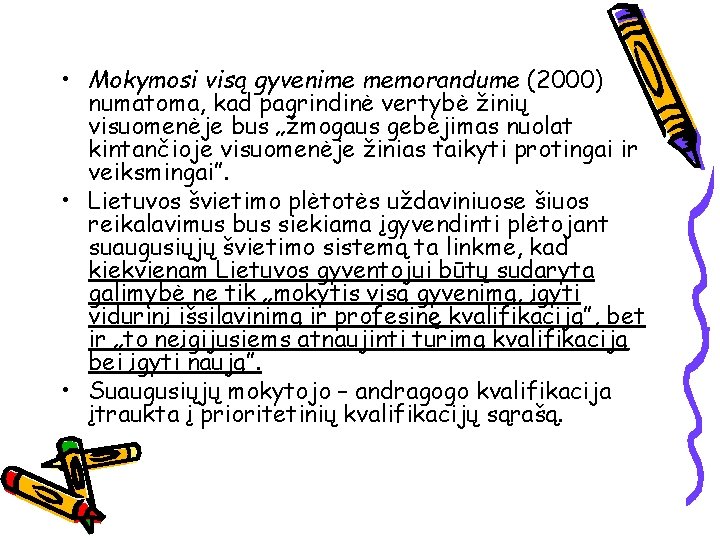 • Mokymosi visą gyvenime memorandume (2000) numatoma, kad pagrindinė vertybė žinių visuomenėje bus „žmogaus gebėjimas nuolat kintančioje visuomenėje žinias taikyti protingai ir veiksmingai".

• Lietuvos švietimo plėtotės uždaviniuose šiuos reikalavimus bus siekiama įgyvendinti plėtojant suaugusiųjų švietimo sistemą ta linkme, kad kiekvienam Lietuvos gyventojui būtų sudaryta galimybė ne tik „mokytis visą gyvenimą, įgyti vidurinį išsilavinimą ir profesinę kvalifikaciją", bet ir „to neįgijusiems atnaujinti turimą kvalifikaciją bei įgyti naują".

• Suaugusiųjų mokytojo – andragogo kvalifikacija įtraukta į prioritetinių kvalifikacijų sąrašą.